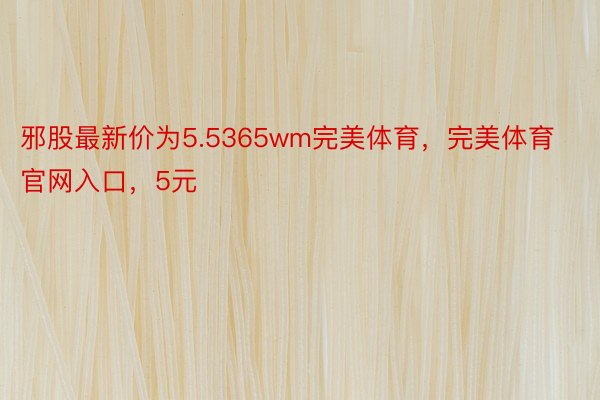 邪股最新价为5.5365wm完美体育，完美体育官网入口，5元